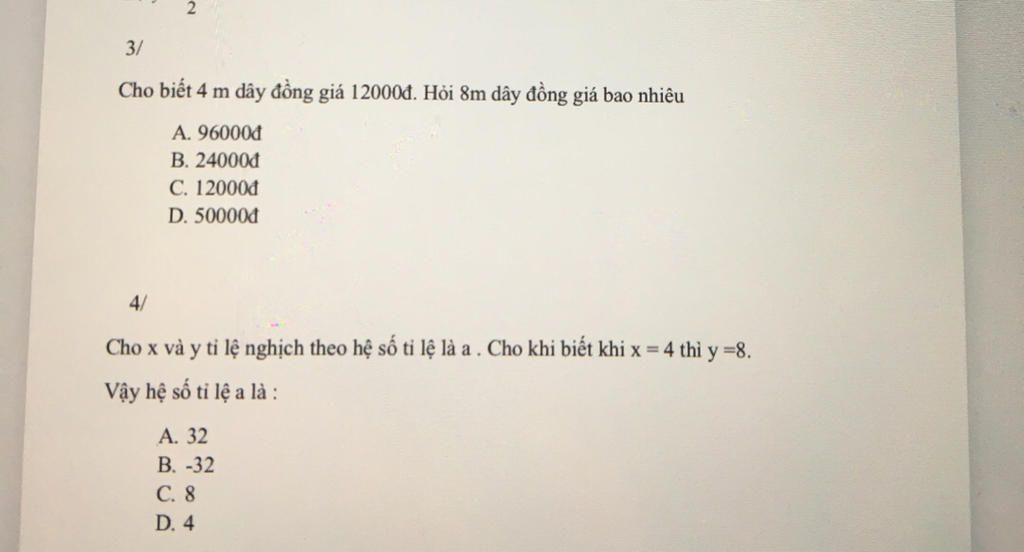 2

3/

Cho biết 4 m dây đồng giá 12000đ. Hỏi 8m dây đồng giá bao nhiêu

A. 96000đ
B. 24000đ
C. 12000đ
D. 50000đ

4/

Cho x và y tỉ lệ nghịch theo hệ số tỉ lệ là a . Cho khi biết khi x = 4 thì y =8.

Vậy hệ số tỉ lệ a là :

A. 32
B. -32
C. 8
D. 4